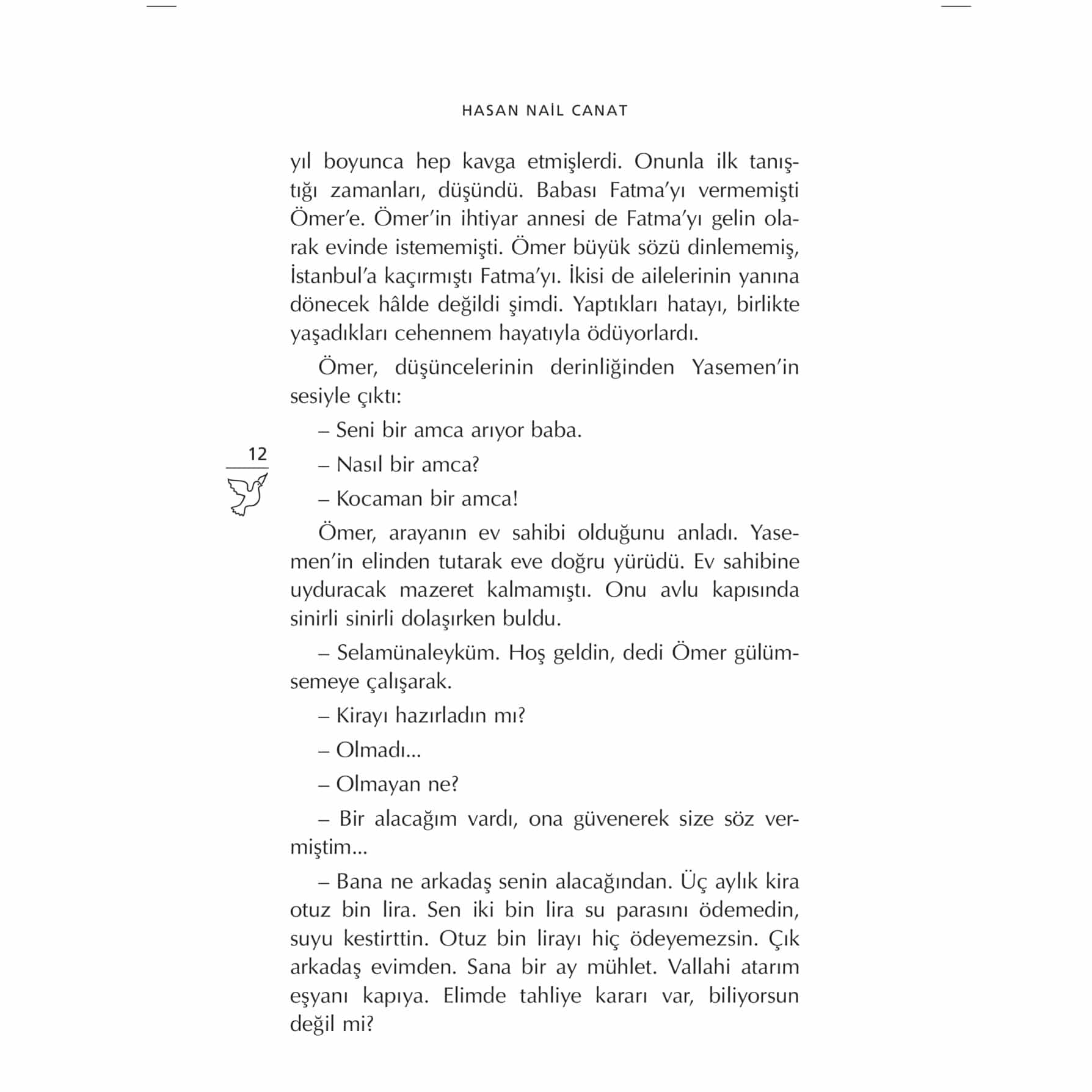 HASAN NAİL CANAT

yıl boyunca hep kavga etmişlerdi. Onunla ilk tanıştığı zamanları, düşündü. Babası Fatma'yı vermemişti Ömer'e. Ömer'in ihtiyar annesi de Fatma'yı gelin olarak evinde istememişti. Ömer büyük sözü dinlememiş, İstanbul'a kaçırmıştı Fatma'yı. İkisi de ailelerinin yanına dönecek hâlde değildi şimdi. Yaptıkları hatayı, birlikte yaşadıkları cehennem hayatıyla ödüyorlardı.

Ömer, düşüncelerinin derinliğinden Yasemen'in sesiyle çıktı:

– Seni bir amca arıyor baba.

12

– Nasıl bir amca?

– Kocaman bir amca!

Ömer, arayanın ev sahibi olduğunu anladı. Yasemen'in elinden tutarak eve doğru yürüdü. Ev sahibine uyduracak mazeret kalmamıştı. Onu avlu kapısında sinirli sinirli dolaşırken buldu.

– Selamünaleyküm. Hoş geldin, dedi Ömer gülümsemeye çalışarak.

– Kirayı hazırladın mı?

– Olmadı...

– Olmayan ne?

– Bir alacağım vardı, ona güvenerek size söz vermiştim...

– Bana ne arkadaş senin alacağından. Üç aylık kira otuz bin lira. Sen iki bin lira su parasını ödemedin, suyu kestirttin. Otuz bin lirayı hiç ödeyemezsin. Çık arkadaş evimden. Sana bir ay mühlet. Vallahi atarım eşyanı kapıya. Elimde tahliye kararı var, biliyorsun değil mi?